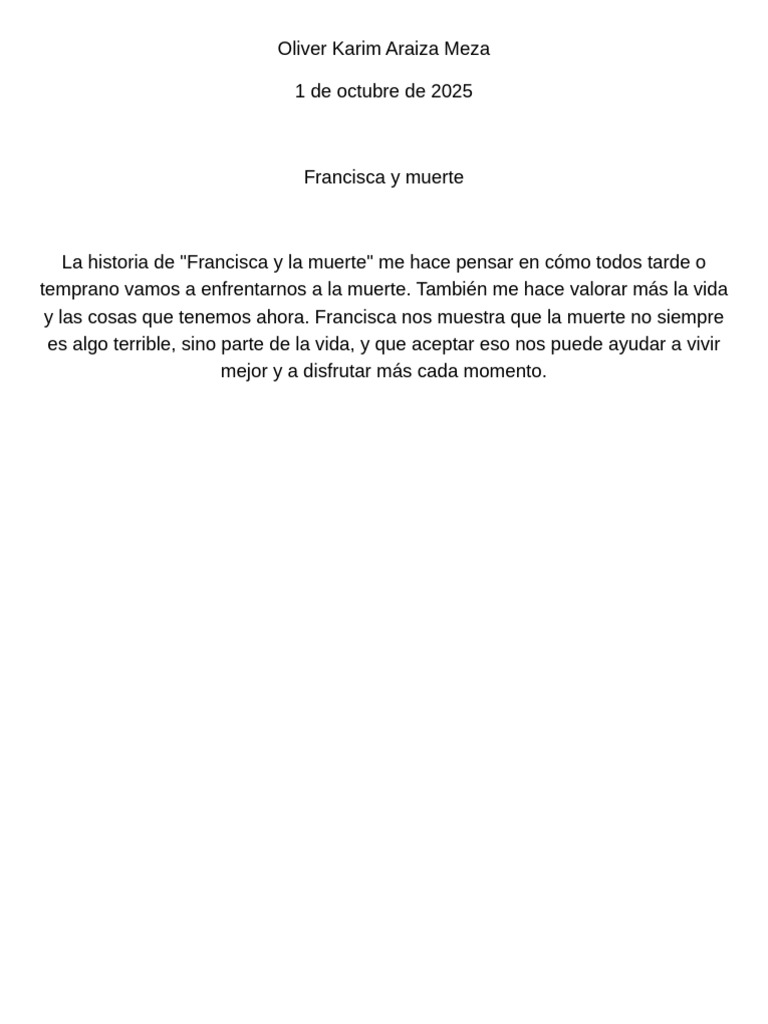 Oliver Karim Araiza Meza

1 de octubre de 2025

Francisca y muerte

La historia de "Francisca y la muerte" me hace pensar en cómo todos tarde o temprano vamos a enfrentarnos a la muerte. También me hace valorar más la vida y las cosas que tenemos ahora. Francisca nos muestra que la muerte no siempre es algo terrible, sino parte de la vida, y que aceptar eso nos puede ayudar a vivir mejor y a disfrutar más cada momento.